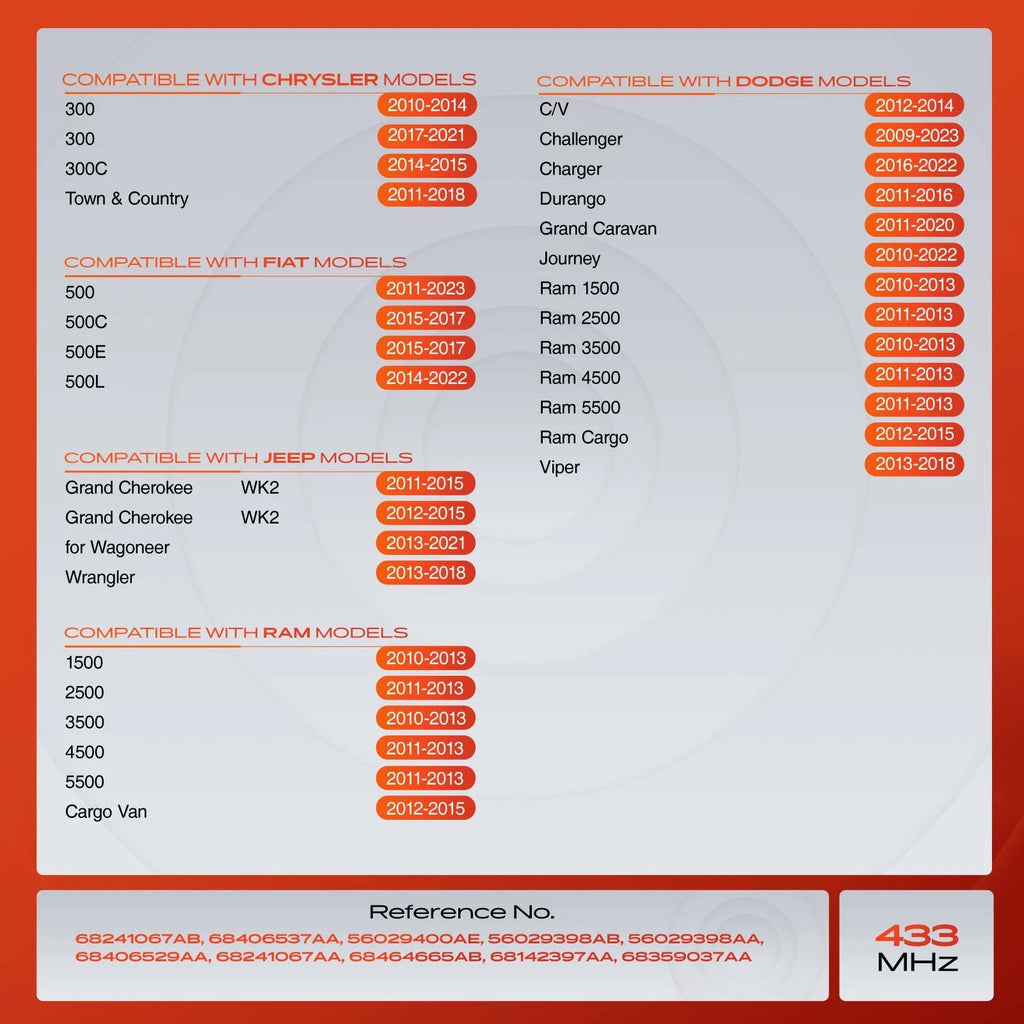 COMPATIBLE WITH CHRYSLER MODELS
300 2010-2014
300 2017-2021
300C 2014-2015
Town & Country 2011-2018

COMPATIBLE WITH FIAT MODELS
500 2011-2023
500C 2015-2017
500E 2015-2017
500L 2014-2022

COMPATIBLE WITH JEEP MODELS
Grand Cherokee WK2 2011-2015
Grand Cherokee WK2 2012-2015
for Wagoneer 2013-2021
Wrangler 2013-2018

COMPATIBLE WITH RAM MODELS
1500 2010-2013
2500 2011-2013
3500 2010-2013
4500 2011-2013
5500 2011-2013
Cargo Van 2012-2015

COMPATIBLE WITH DODGE MODELS
C/V 2012-2014
Challenger 2009-2023
Charger 2016-2022
Durango 2011-2016
Grand Caravan 2011-2020
Journey 2010-2022
Ram 1500 2010-2013
Ram 2500 2011-2013
Ram 3500 2010-2013
Ram 4500 2011-2013
Ram 5500 2011-2013
Ram Cargo 2012-2015
Viper 2013-2018

Reference No.
68241067AB, 68406537AA, 56029400AE, 56029398AB, 56029398AA, 68406529AA, 68241067AA, 68464665AB, 68142397AA, 68359037AA

433
MHz